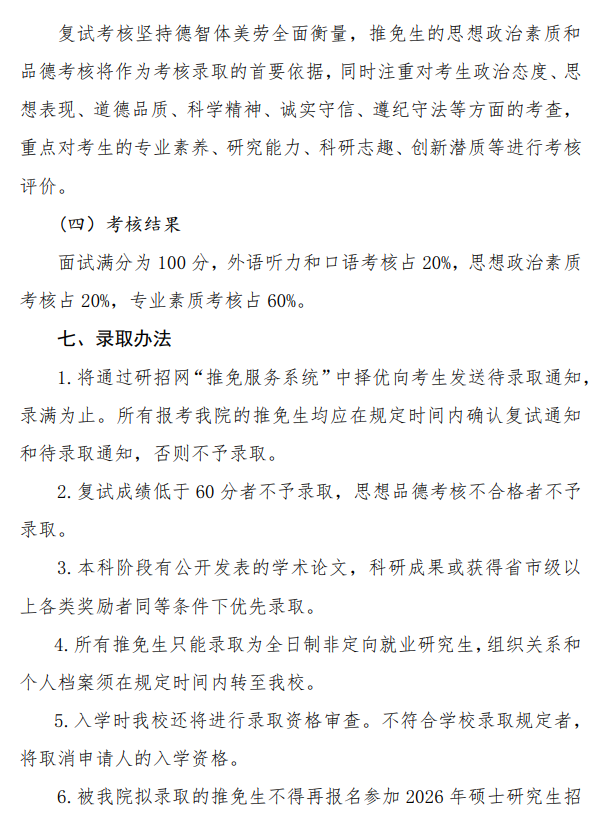 复试考核坚持德智体美劳全面衡量，推免生的思想政治素质和品德考核将作为考核录取的首要依据，同时注重对考生政治态度、思想表现、道德品质、科学精神、诚实守信、遵纪守法等方面的考查，重点对考生的专业素养、研究能力、科研志趣、创新潜质等进行考核评价。

（四）考核结果

面试满分为 100 分，外语听力和口语考核占 20%，思想政治素质考核占 20%，专业素质考核占 60%。

七、录取办法

1. 将通过研招网“推免服务系统”中择优向考生发送待录取通知，录满为止。所有报考我院的推免生均应在规定时间内确认复试通知和待录取通知，否则不予录取。

2. 复试成绩低于 60 分者不予录取，思想品德考核不合格者不予录取。

3. 本科阶段有公开发表的学术论文，科研成果或获得省市级以上各类奖励者同等条件下优先录取。

4. 所有推免生只能录取为全日制非定向就业研究生，组织关系和个人档案须在规定时间内转至我校。

5. 入学时我校还将进行录取资格审查。不符合学校录取规定者，将取消申请人的入学资格。

6. 被我院拟录取的推免生不得再报名参加 2026 年硕士研究生招